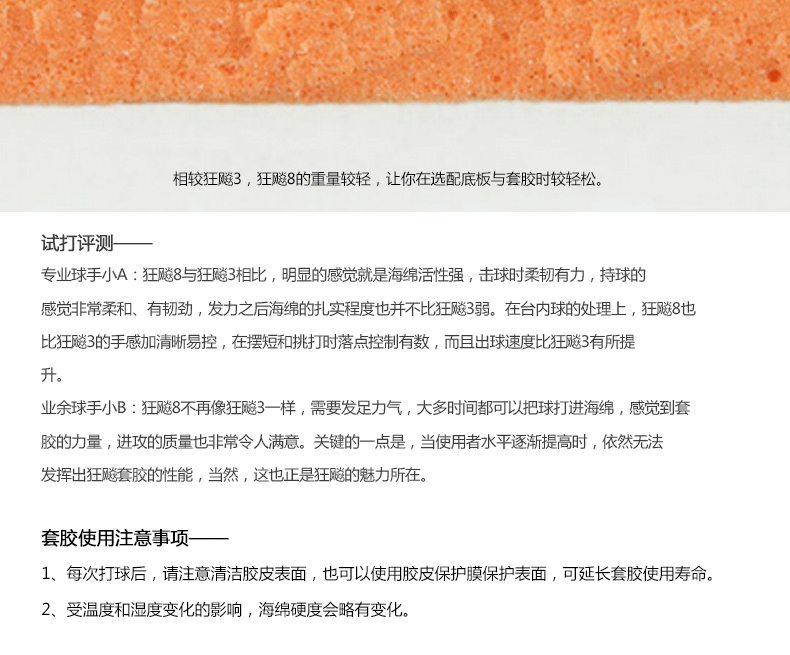 相较狂飚3，狂飚8的重量较轻，让你在选配底板与套胶时较轻松。

试打评测——

专业球手小A：狂飚8与狂飚3相比，明显的感觉就是海绵活性强，击球时柔韧有力，持球的感觉非常柔和、有韧劲，发力之后海绵的扎实程度也并不比狂飚3弱。在台内球的处理上，狂飚8也比狂飚3的手感加清晰易控，在摆短和挑打时落点控制有数，而且出球速度比狂飚3有所提升。

业余球手小B：狂飚8不再像狂飚3一样，需要发足力气，大多时间都可以把球打进海绵，感觉到套胶的力量，进攻的质量也非常令人满意。关键的一点是，当使用者水平逐渐提高时，依然无法发挥出狂飚套胶的性能，当然，这也正是狂飚的魅力所在。

套胶使用注意事项——

1、每次打球后，请注意清洁胶皮表面，也可以使用胶皮保护膜保护表面，可延长套胶使用寿命。

2、受温度和湿度变化的影响，海绵硬度会略有变化。